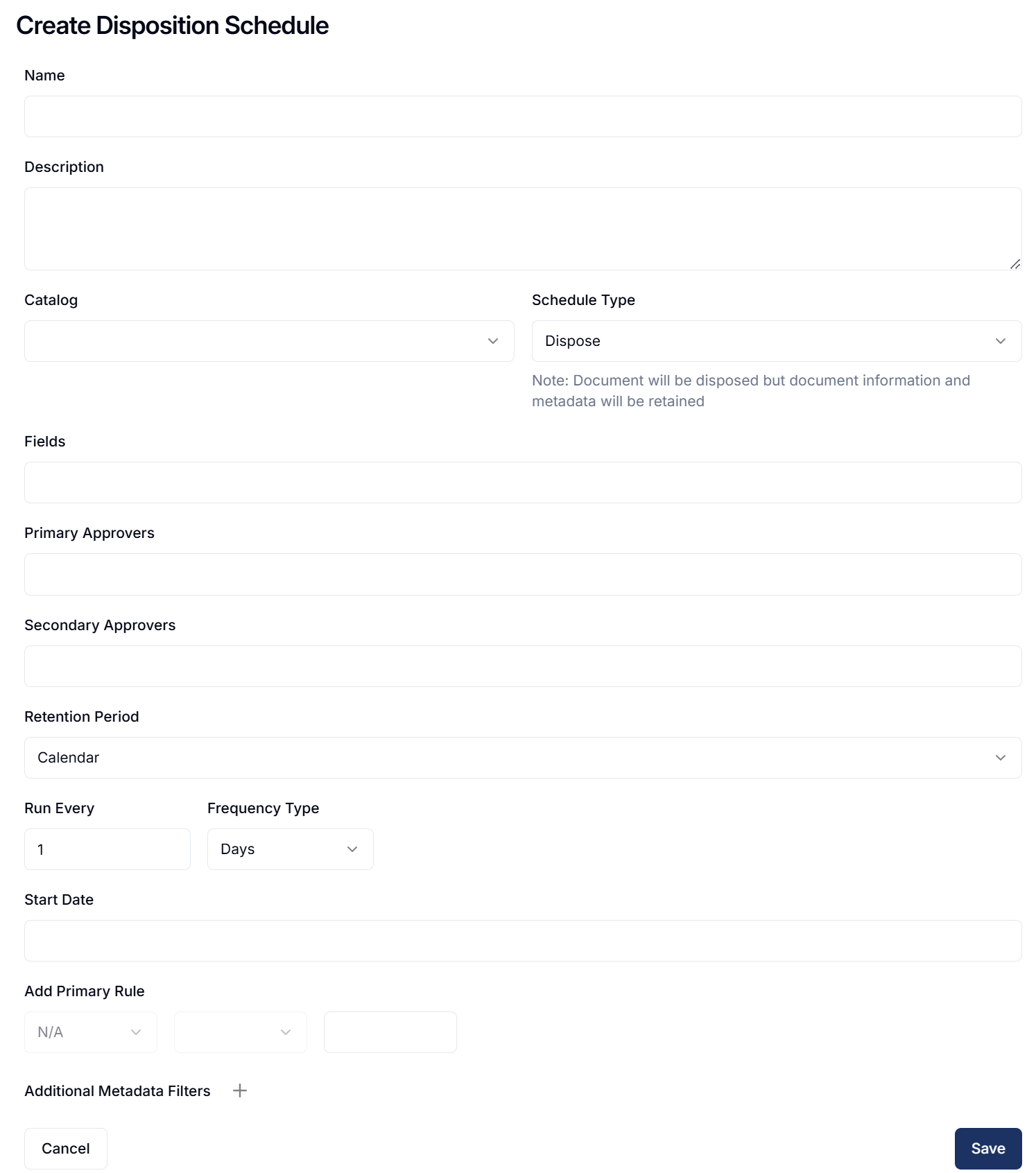 Create Disposition Schedule

Name

Description

Catalog

Schedule Type

Dispose

Note: Document will be disposed but document information and metadata will be retained

Fields

Primary Approvers

Secondary Approvers

Retention Period

Calendar

Run Every

1

Frequency Type

Days

Start Date

Add Primary Rule

N/A

Additional Metadata Filters +

Cancel

Save